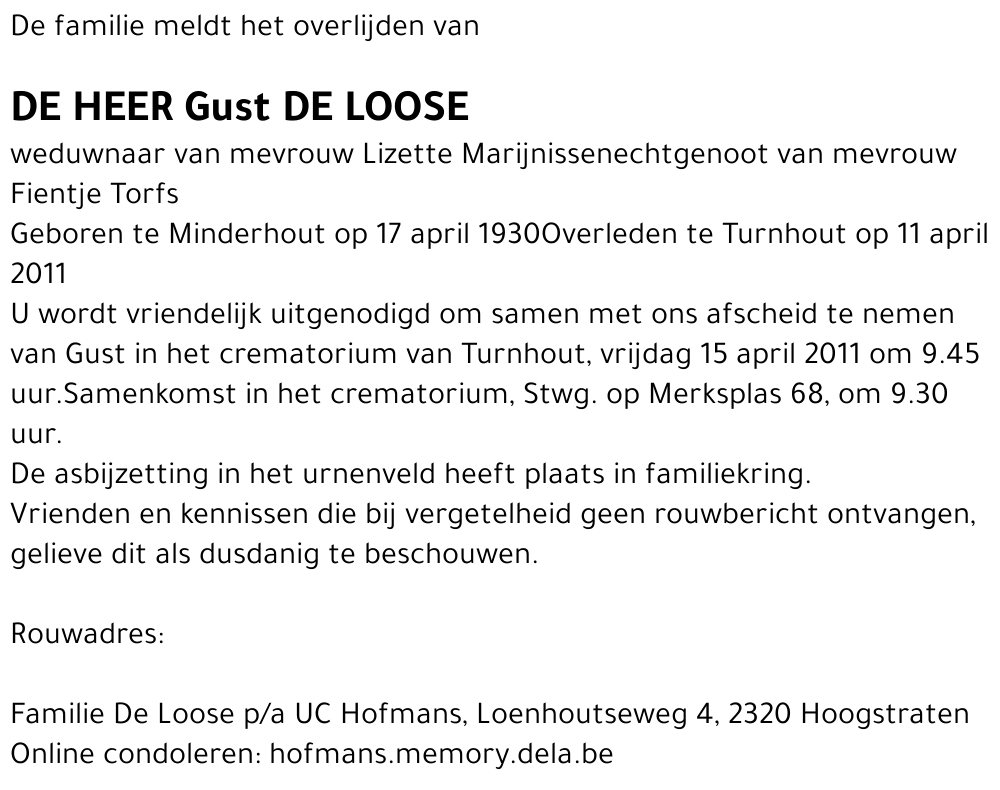 De familie meldt het overlijden van

DE HEER Gust DE LOOSE

weduwnaar van mevrouw Lizette Marijnissenechtgenoot van mevrouw Fientje Torfs
Geboren te Minderhout op 17 april 1930Overleden te Turnhout op 11 april 2011
U wordt vriendelijk uitgenodigd om samen met ons afscheid te nemen van Gust in het crematorium van Turnhout, vrijdag 15 april 2011 om 9.45 uur.Samenkomst in het crematorium, Stwg. op Merksplas 68, om 9.30 uur.
De asbijzetting in het urnenveld heeft plaats in familiekring.
Vrienden en kennissen die bij vergetelheid geen rouwbericht ontvangen, gelieve dit als dusdanig te beschouwen.

Rouwadres:

Familie De Loose p/a UC Hofmans, Loenhoutseweg 4, 2320 Hoogstraten
Online condoleren: hofmans.memory.dela.be